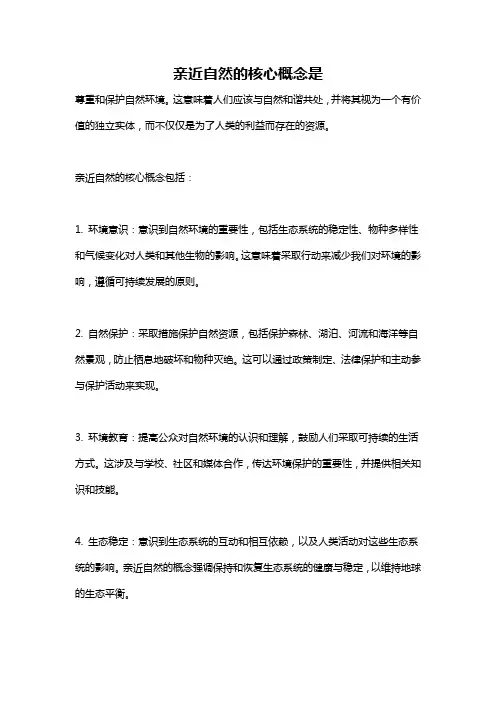 亲近自然的核心概念是

尊重和保护自然环境。这意味着人们应该与自然和谐共处，并将其视为一个有价值的独立实体，而不仅仅是为了人类的利益而存在的资源。

亲近自然的核心概念包括：

1. 环境意识：意识到自然环境的重要性，包括生态系统的稳定性、物种多样性和气候变化对人类和其他生物的影响。这意味着采取行动来减少我们对环境的影响，遵循可持续发展的原则。

2. 自然保护：采取措施保护自然资源，包括保护森林、湖泊、河流和海洋等自然景观，防止栖息地破坏和物种灭绝。这可以通过政策制定、法律保护和主动参与保护活动来实现。

3. 环境教育：提高公众对自然环境的认识和理解，鼓励人们采取可持续的生活方式。这涉及与学校、社区和媒体合作，传达环境保护的重要性，并提供相关知识和技能。

4. 生态稳定：意识到生态系统的互动和相互依赖，以及人类活动对这些生态系统的影响。亲近自然的概念强调保持和恢复生态系统的健康与稳定，以维持地球的生态平衡。